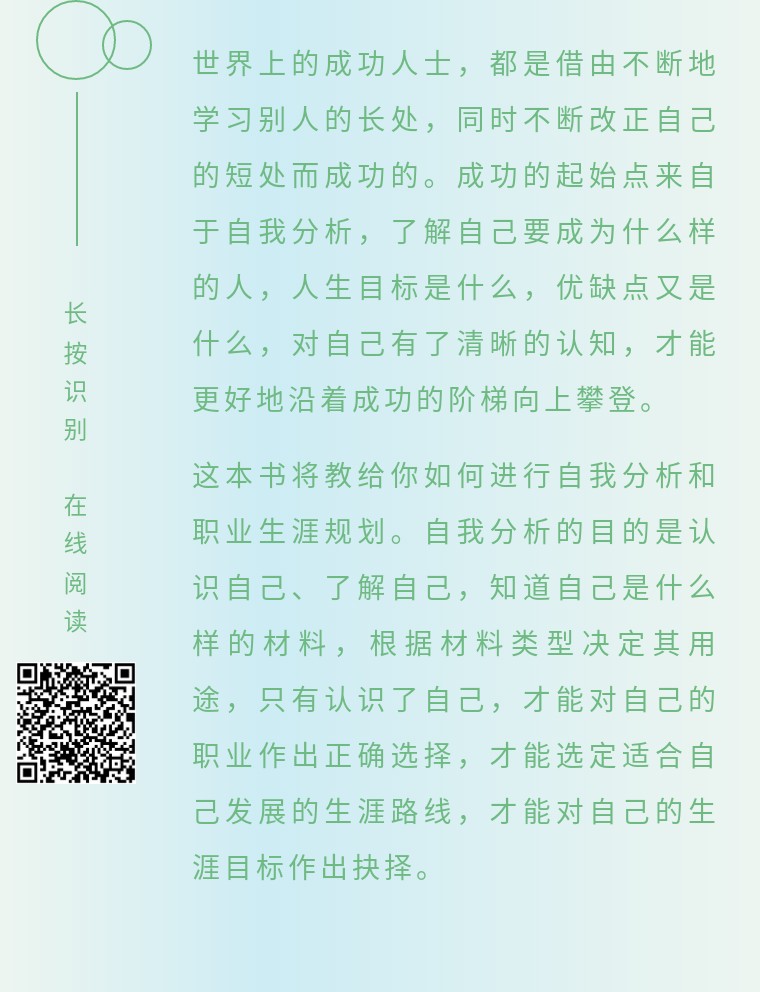 长按识别 在线阅读

世界上的成功人士，都是借由不断地学习别人的长处，同时不断改正自己的短处而成功的。成功的起始点来自于自我分析，了解自己要成为什么样的人，人生目标是什么，优缺点又是什么，对自己有了清晰的认知，才能更好地沿着成功的阶梯向上攀登。

这本书将教给你如何进行自我分析和职业生涯规划。自我分析的目的是认识自己、了解自己，知道自己是什么样的材料，根据材料类型决定其用途，只有认识了自己，才能对自己的职业作出正确选择，才能选定适合自己发展的生涯路线，才能对自己的生涯目标作出抉择。